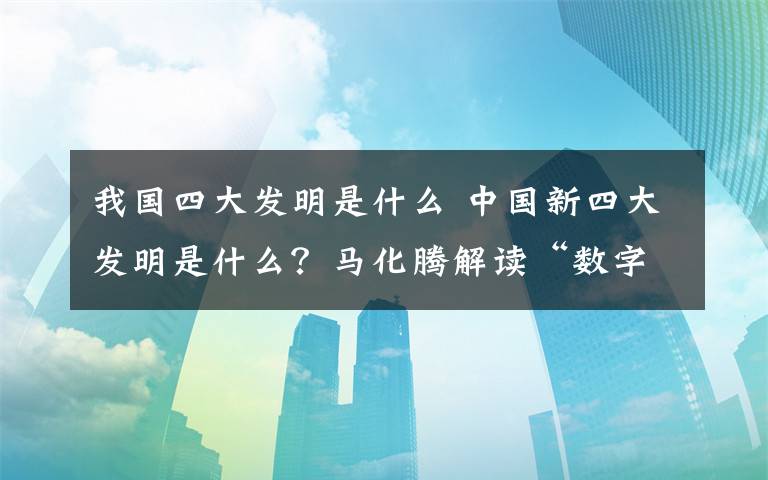 我国四大发明是什么 中国新四大发明是什么？马化腾解读“数字